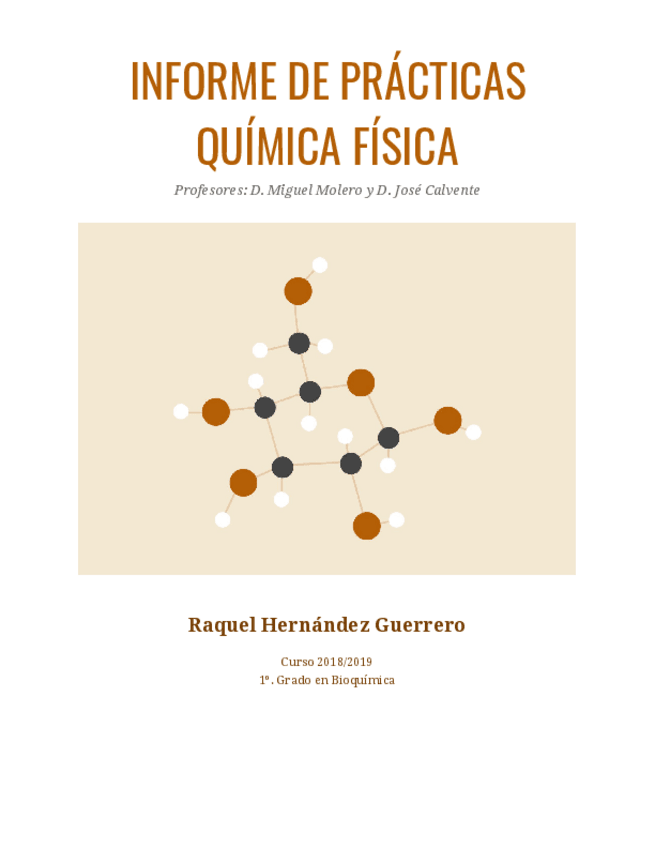 INFORME DE PRÁCTICAS
QUÍMICA FÍSICA

Profesores: D. Miguel Molero y D. José Calvente

Raquel Hernández Guerrero

Curso 2018/2019
1º. Grado en Bioquímica